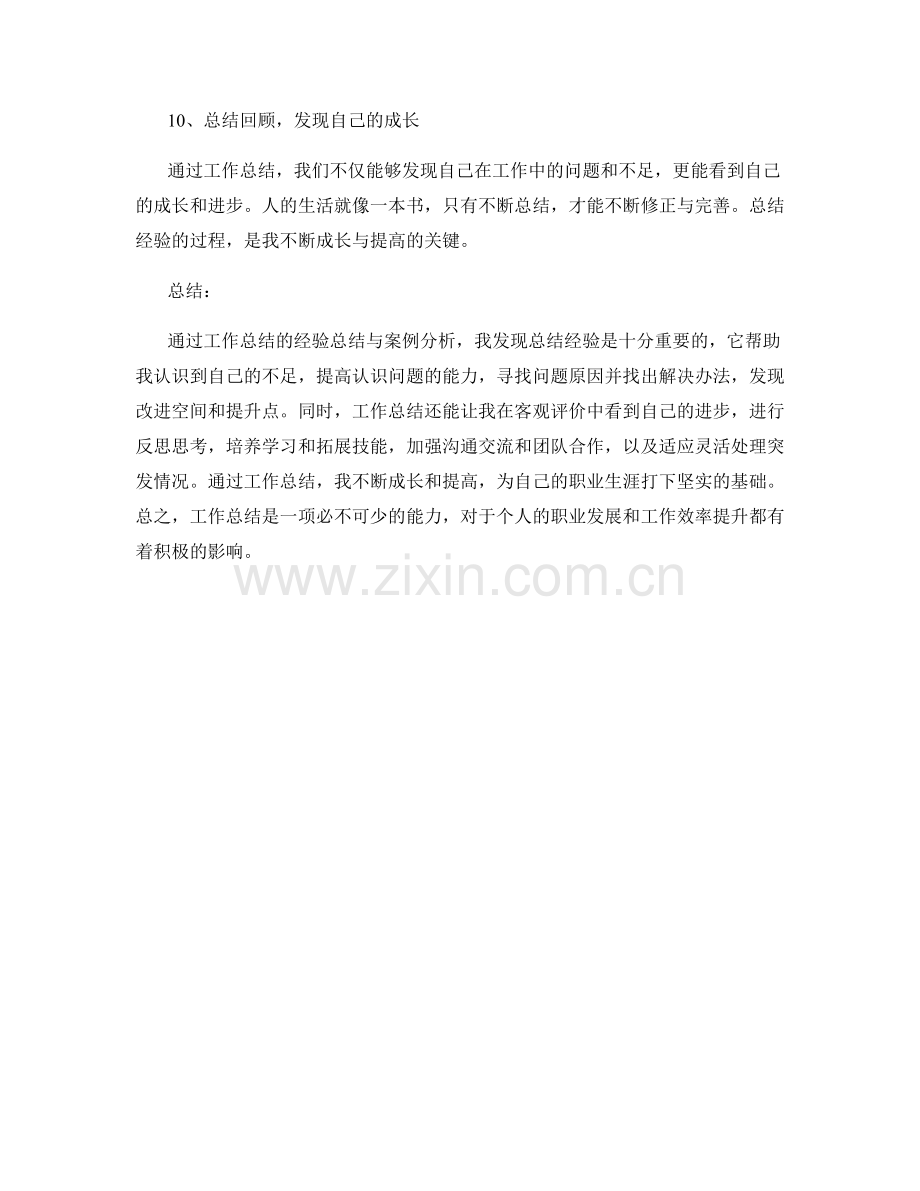 10、总结回顾，发现自己的成长

通过工作总结，我们不仅能够发现自己在工作中的问题和不足，更能看到自己的成长和进步。人的生活就像一本书，只有不断总结，才能不断修正与完善。总结经验的过程，是我不断成长与提高的关键。

总结：

通过工作总结的经验总结与案例分析，我发现总结经验是十分重要的，它帮助我认识到自己的不足，提高认识问题的能力，寻找问题原因并找出解决办法，发现改进空间和提升点。同时，工作总结还能让我在客观评价中看到自己的进步，进行反思思考，培养学习和拓展技能，加强沟通交流和团队合作，以及适应灵活处理突发情况。通过工作总结，我不断成长和提高，为自己的职业生涯打下坚实的基础。总之，工作总结是一项必不可少的能力，对于个人的职业发展和工作效率提升都有着积极的影响。

www.zixin.com.cn